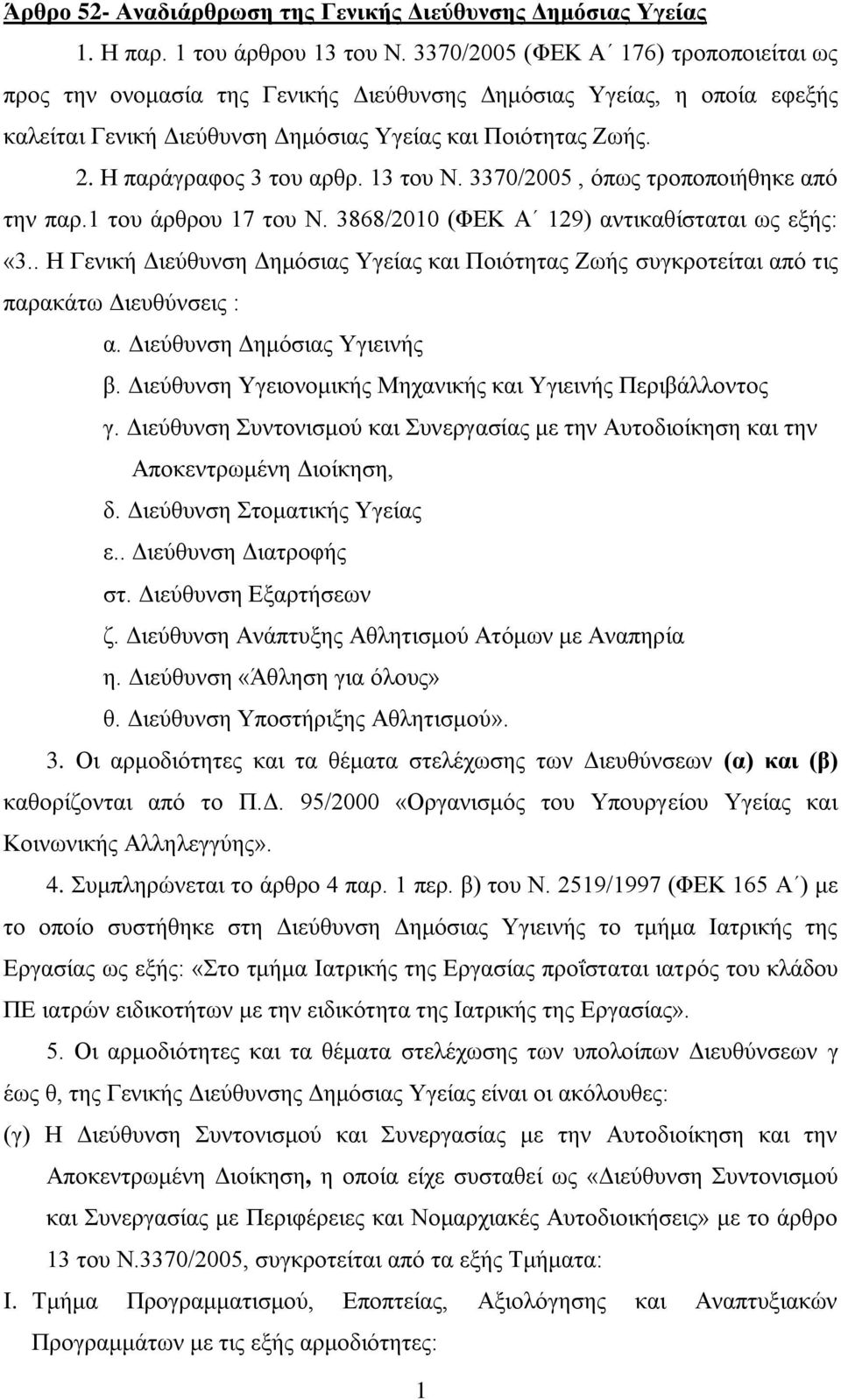 Άρθρο 52- Αναδιάρθρωση της Γενικής Διεύθυνσης Δημόσιας Υγείας

1. Η παρ. 1 του άρθρου 13 του Ν. 3370/2005 (ΦΕΚ Α΄ 176) τροποποιείται ως προς την ονομασία της Γενικής Διεύθυνσης Δημόσιας Υγείας, η οποία εφεξής καλείται Γενική Διεύθυνση Δημόσιας Υγείας και Ποιότητας Ζωής.

2. Η παράγραφος 3 του αρθρ. 13 του Ν. 3370/2005 , όπως τροποποιήθηκε από την παρ.1 του άρθρου 17 του Ν. 3868/2010 (ΦΕΚ Α΄ 129) αντικαθίσταται ως εξής: «3.. Η Γενική Διεύθυνση Δημόσιας Υγείας και Ποιότητας Ζωής συγκροτείται από τις παρακάτω Διευθύνσεις :

α. Διεύθυνση Δημόσιας Υγιεινής

β. Διεύθυνση Υγειονομικής Μηχανικής και Υγιεινής Περιβάλλοντος

γ. Διεύθυνση Συντονισμού και Συνεργασίας με την Αυτοδιοίκηση και την Αποκεντρωμένη Διοίκηση,

δ. Διεύθυνση Στοματικής Υγείας

ε.. Διεύθυνση Διατροφής

στ. Διεύθυνση Εξαρτήσεων

ζ. Διεύθυνση Ανάπτυξης Αθλητισμού Ατόμων με Αναπηρία

η. Διεύθυνση «Άθληση για όλους»

θ. Διεύθυνση Υποστήριξης Αθλητισμού».

3. Οι αρμοδιότητες και τα θέματα στελέχωσης των Διευθύνσεων (α) και (β) καθορίζονται από το Π.Δ. 95/2000 «Οργανισμός του Υπουργείου Υγείας και Κοινωνικής Αλληλεγγύης».

4. Συμπληρώνεται το άρθρο 4 παρ. 1 περ. β) του Ν. 2519/1997 (ΦΕΚ 165 Α΄) με το οποίο συστήθηκε στη Διεύθυνση Δημόσιας Υγιεινής το τμήμα Ιατρικής της Εργασίας ως εξής: «Στο τμήμα Ιατρικής της Εργασίας προΐσταται ιατρός του κλάδου ΠΕ ιατρών ειδικοτήτων με την ειδικότητα της Ιατρικής της Εργασίας».

5. Οι αρμοδιότητες και τα θέματα στελέχωσης των υπολοίπων Διευθύνσεων γ έως θ, της Γενικής Διεύθυνσης Δημόσιας Υγείας είναι οι ακόλουθες:

(γ) Η Διεύθυνση Συντονισμού και Συνεργασίας με την Αυτοδιοίκηση και την Αποκεντρωμένη Διοίκηση, η οποία είχε συσταθεί ως «Διεύθυνση Συντονισμού και Συνεργασίας με Περιφέρειες και Νομαρχιακές Αυτοδιοικήσεις» με το άρθρο 13 του Ν.3370/2005, συγκροτείται από τα εξής Τμήματα:

Ι. Τμήμα Προγραμματισμού, Εποπτείας, Αξιολόγησης και Αναπτυξιακών Προγραμμάτων με τις εξής αρμοδιότητες:

1